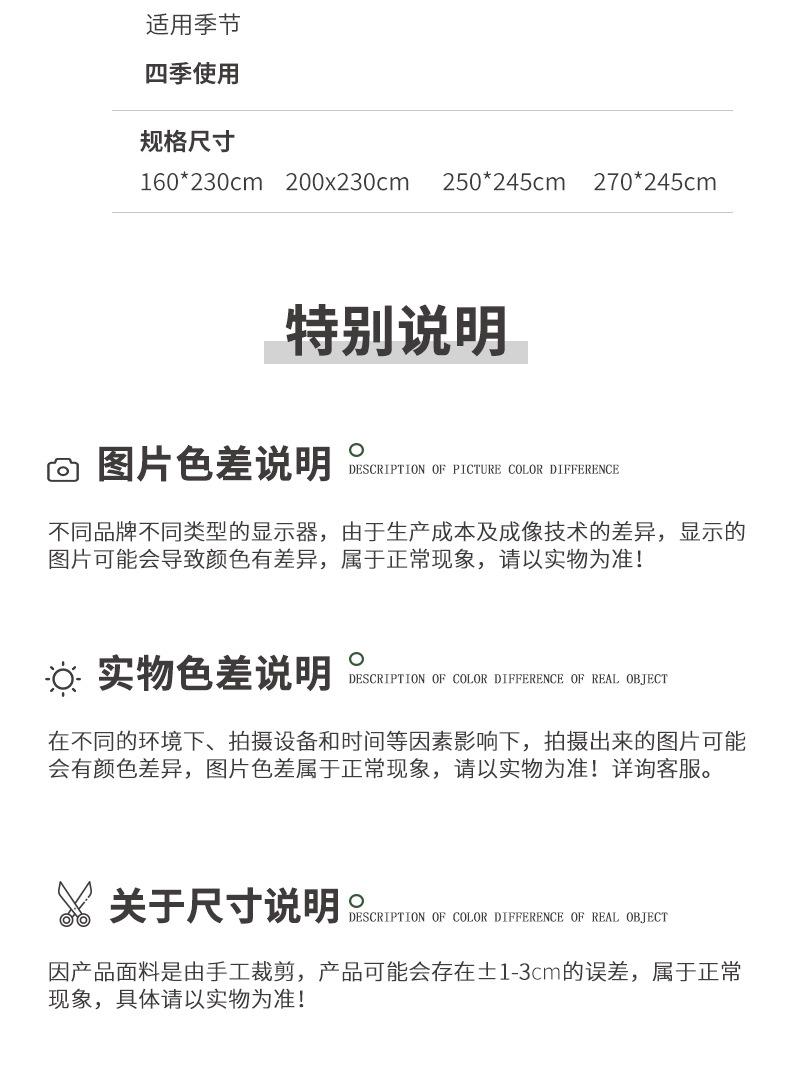 适用季节
四季使用

规格尺寸
160*230cm 200x230cm 250*245cm 270*245cm

特别说明

图片色差说明
DESCRIPTION OF PICTURE COLOR DIFFERENCE

不同品牌不同类型的显示器，由于生产成本及成像技术的差异，显示的图片可能会导致颜色有差异，属于正常现象，请以实物为准！

实物色差说明
DESCRIPTION OF COLOR DIFFERENCE OF REAL OBJECT

在不同的环境下、拍摄设备和时间等因素影响下，拍摄出来的图片可能会有颜色差异，图片色差属于正常现象，请以实物为准！详询客服。

关于尺寸说明
DESCRIPTION OF COLOR DIFFERENCE OF REAL OBJECT

因产品面料是由手工裁剪，产品可能会存在±1-3cm的误差，属于正常现象，具体请以实物为准！